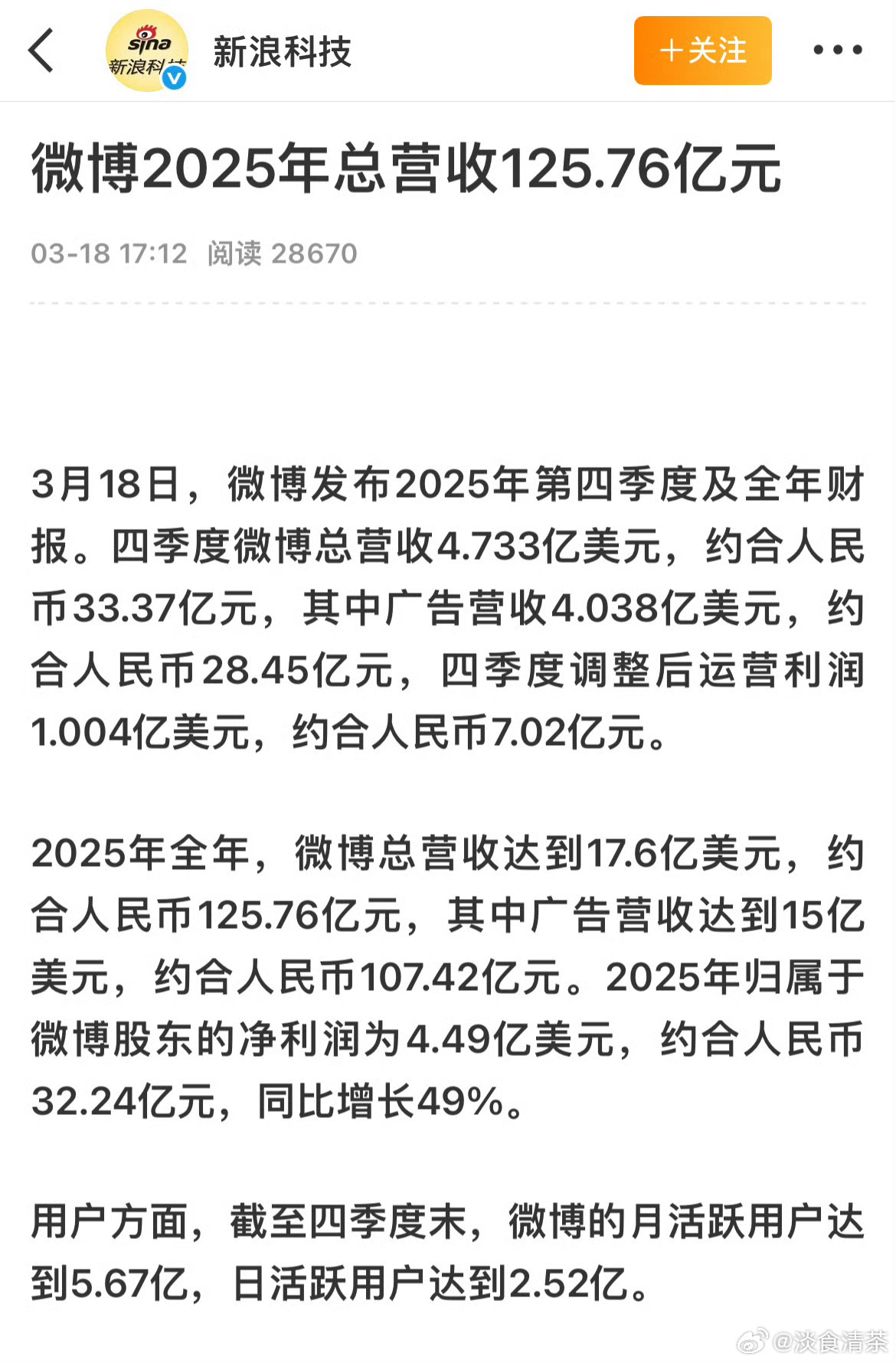 sina 新浪科技

新浪科技

＋关注

微博2025年总营收125.76亿元

03-18 17:12 阅读 28670

3月18日，微博发布2025年第四季度及全年财报。四季度微博总营收4.733亿美元，约合人民币33.37亿元，其中广告营收4.038亿美元，约合人民币28.45亿元，四季度调整后运营利润1.004亿美元，约合人民币7.02亿元。

2025年全年，微博总营收达到17.6亿美元，约合人民币125.76亿元，其中广告营收达到15亿美元，约合人民币107.42亿元。2025年归属于微博股东的净利润为4.49亿美元，约合人民币32.24亿元，同比增长49%。

用户方面，截至四季度末，微博的月活跃用户达到5.67亿，日活跃用户达到2.52亿。

@淡食清茶